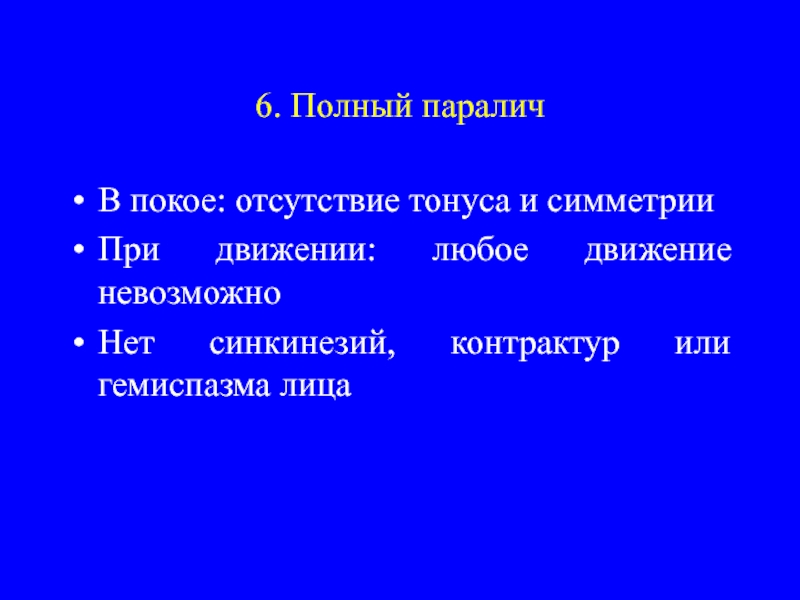 6. Полный паралич

• В покое: отсутствие тонуса и симметрии
• При движении: любое движение невозможно
• Нет синкинезий, контрактур или гемиспазма лица